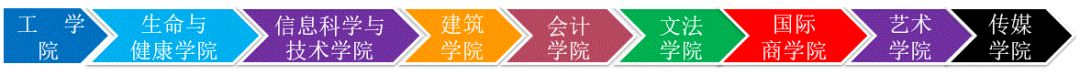 工学院

生命与健康学院

信息科学与技术学院

建筑学院

会计学院

文法学院

国际商学院

艺术学院

传媒学院